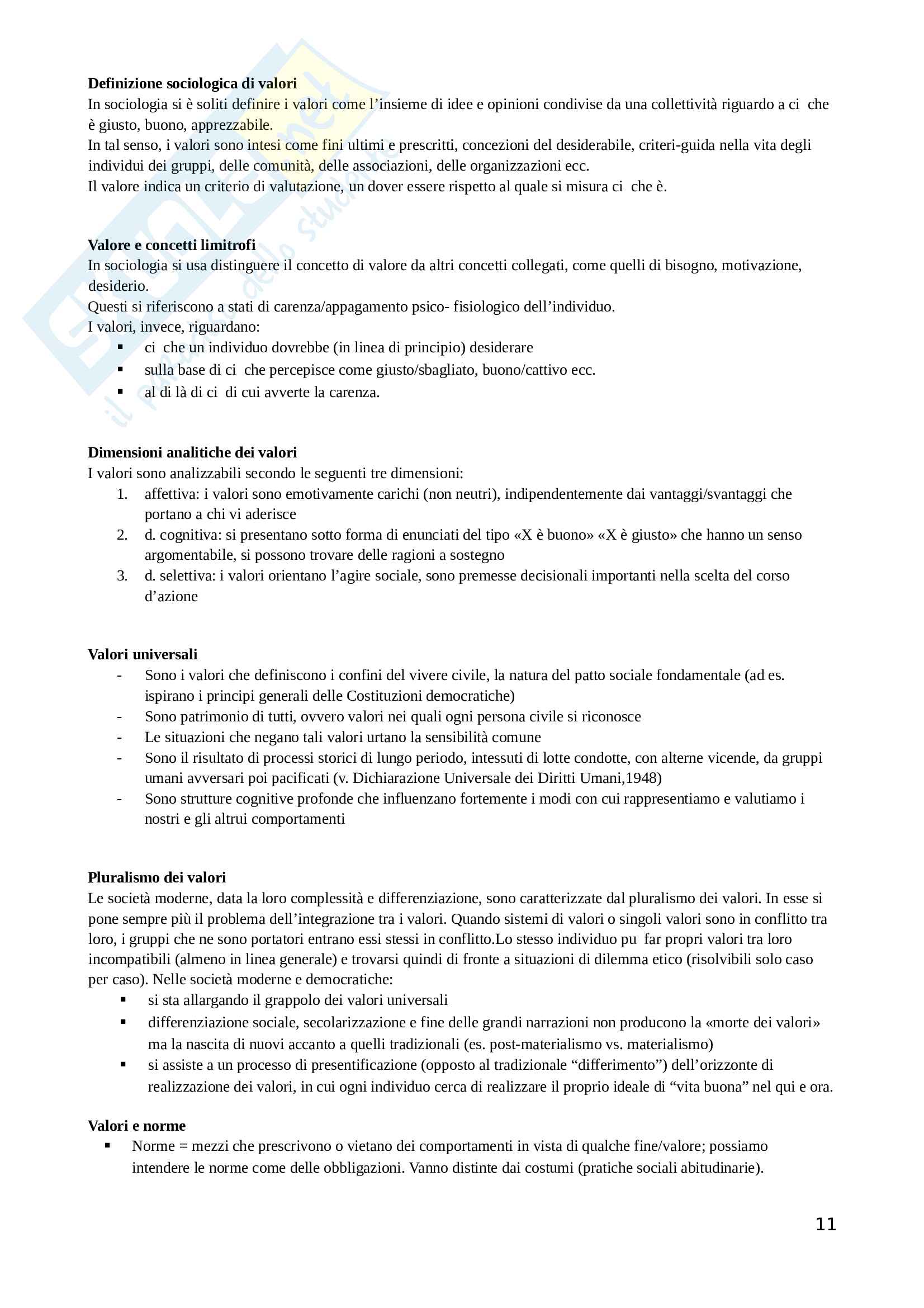 **Definizione sociologica di valori**
In sociologia si è soliti definire i valori come l'insieme di idee e opinioni condivise da una collettività riguardo a ci  che è giusto, buono, apprezzabile.
In tal senso, i valori sono intesi come fini ultimi e prescritti, concezioni del desiderabile, criteri-guida nella vita degli individui dei gruppi, delle comunità, delle associazioni, delle organizzazioni ecc.
Il valore indica un criterio di valutazione, un dover essere rispetto al quale si misura ci  che è.

**Valore e concetti limitrofi**
In sociologia si usa distinguere il concetto di valore da altri concetti collegati, come quelli di bisogno, motivazione, desiderio.
Questi si riferiscono a stati di carenza/appagamento psico- fisiologico dell'individuo.
I valori, invece, riguardano:
▪ ci  che un individuo dovrebbe (in linea di principio) desiderare
▪ sulla base di ci  che percepisce come giusto/sbagliato, buono/cattivo ecc.
▪ al di là di ci  di cui avverte la carenza.

**Dimensioni analitiche dei valori**
I valori sono analizzabili secondo le seguenti tre dimensioni:
1. affettiva: i valori sono emotivamente carichi (non neutri), indipendentemente dai vantaggi/svantaggi che portano a chi vi aderisce
2. d. cognitiva: si presentano sotto forma di enunciati del tipo «X è buono» «X è giusto» che hanno un senso argomentabile, si possono trovare delle ragioni a sostegno
3. d. selettiva: i valori orientano l'agire sociale, sono premesse decisionali importanti nella scelta del corso d'azione

**Valori universali**
- Sono i valori che definiscono i confini del vivere civile, la natura del patto sociale fondamentale (ad es. ispirano i principi generali delle Costituzioni democratiche)
- Sono patrimonio di tutti, ovvero valori nei quali ogni persona civile si riconosce
- Le situazioni che negano tali valori urtano la sensibilità comune
- Sono il risultato di processi storici di lungo periodo, intessuti di lotte condotte, con alterne vicende, da gruppi umani avversari poi pacificati (v. Dichiarazione Universale dei Diritti Umani,1948)
- Sono strutture cognitive profonde che influenzano fortemente i modi con cui rappresentiamo e valutiamo i nostri e gli altrui comportamenti

**Pluralismo dei valori**
Le società moderne, data la loro complessità e differenziazione, sono caratterizzate dal pluralismo dei valori. In esse si pone sempre più il problema dell'integrazione tra i valori. Quando sistemi di valori o singoli valori sono in conflitto tra loro, i gruppi che ne sono portatori entrano essi stessi in conflitto.Lo stesso individuo pu  far propri valori tra loro incompatibili (almeno in linea generale) e trovarsi quindi di fronte a situazioni di dilemma etico (risolvibili solo caso per caso). Nelle società moderne e democratiche:
▪ si sta allargando il grappolo dei valori universali
▪ differenziazione sociale, secolarizzazione e fine delle grandi narrazioni non producono la «morte dei valori» ma la nascita di nuovi accanto a quelli tradizionali (es. post-materialismo vs. materialismo)
▪ si assiste a un processo di presentificazione (opposto al tradizionale "differimento") dell'orizzonte di realizzazione dei valori, in cui ogni individuo cerca di realizzare il proprio ideale di "vita buona" nel qui e ora.

**Valori e norme**
▪ Norme = mezzi che prescrivono o vietano dei comportamenti in vista di qualche fine/valore; possiamo intendere le norme come delle obbligazioni. Vanno distinte dai costumi (pratiche sociali abitudinarie).

11